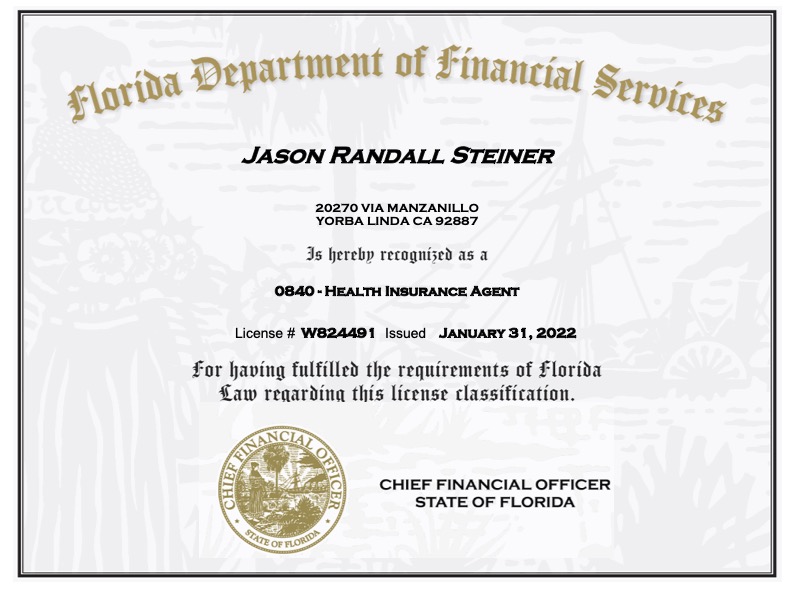 Florida Department of Financial Services

JASON RANDALL STEINER

20270 VIA MANZANILLO
YORBA LINDA CA 92887

Is hereby recognized as a

0840 - HEALTH INSURANCE AGENT

License # W824491 Issued JANUARY 31, 2022

For having fulfilled the requirements of Florida Law regarding this license classification.

CHIEF FINANCIAL OFFICER
STATE OF FLORIDA

CHIEF FINANCIAL OFFICER
STATE OF FLORIDA